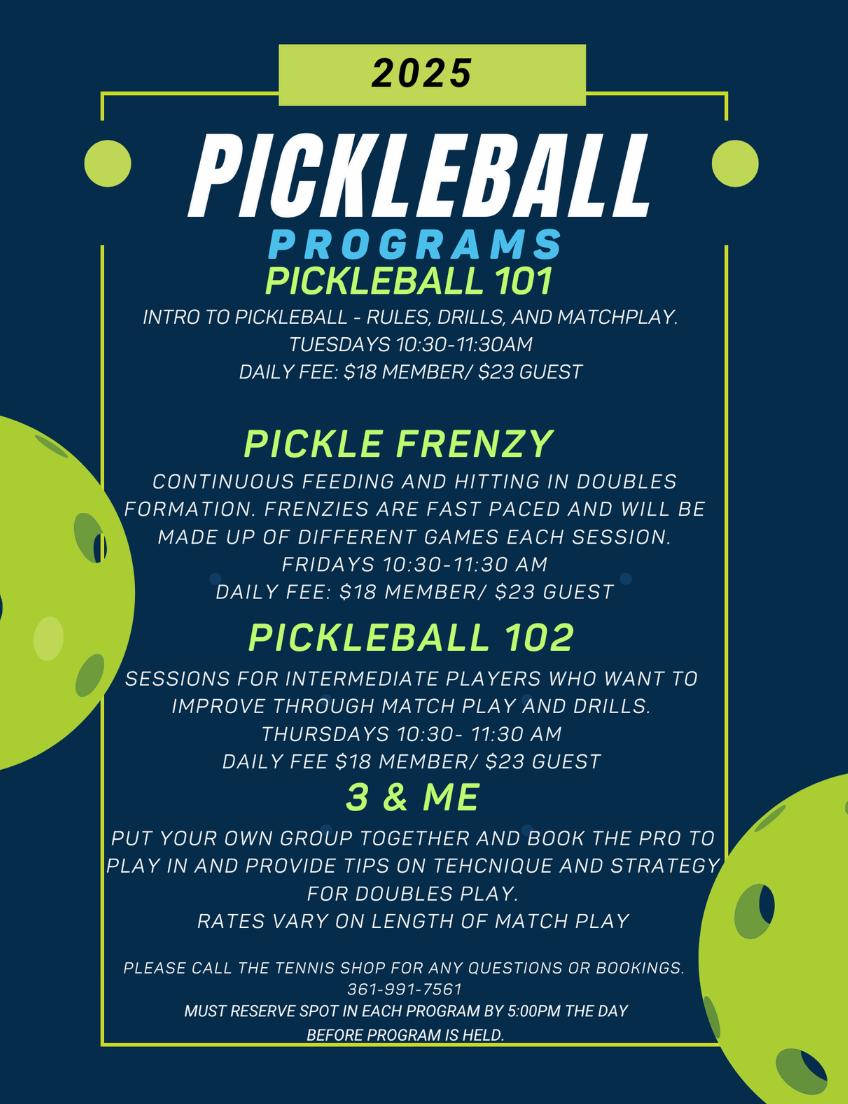 2025

PICKLEBALL

PROGRAMS

PICKLEBALL 101

INTRO TO PICKLEBALL - RULES, DRILLS, AND MATCHPLAY.
TUESDAYS 10:30-11:30AM
DAILY FEE: $18 MEMBER/ $23 GUEST

PICKLE FRENZY

CONTINUOUS FEEDING AND HITTING IN DOUBLES FORMATION. FRENZIES ARE FAST PACED AND WILL BE MADE UP OF DIFFERENT GAMES EACH SESSION.
FRIDAYS 10:30-11:30 AM
DAILY FEE: $18 MEMBER/ $23 GUEST

PICKLEBALL 102

SESSIONS FOR INTERMEDIATE PLAYERS WHO WANT TO IMPROVE THROUGH MATCH PLAY AND DRILLS.
THURSDAYS 10:30- 11:30 AM
DAILY FEE $18 MEMBER/ $23 GUEST

3 & ME

PUT YOUR OWN GROUP TOGETHER AND BOOK THE PRO TO PLAY IN AND PROVIDE TIPS ON TEHCNIQUE AND STRATEGY FOR DOUBLES PLAY.
RATES VARY ON LENGTH OF MATCH PLAY

PLEASE CALL THE TENNIS SHOP FOR ANY QUESTIONS OR BOOKINGS.
361-991-7561
MUST RESERVE SPOT IN EACH PROGRAM BY 5:00PM THE DAY BEFORE PROGRAM IS HELD.